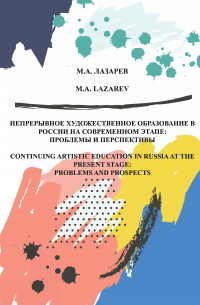 М.А. ЛАЗАРЕВ

M.A. LAZAREV

НЕПРЕРЫВНОЕ ХУДОЖЕСТВЕННОЕ ОБРАЗОВАНИЕ В РОССИИ НА СОВРЕМЕННОМ ЭТАПЕ: ПРОБЛЕМЫ И ПЕРСПЕКТИВЫ

CONTINUING ARTISTIC EDUCATION IN RUSSIA AT THE PRESENT STAGE: PROBLEMS AND PROSPECTS